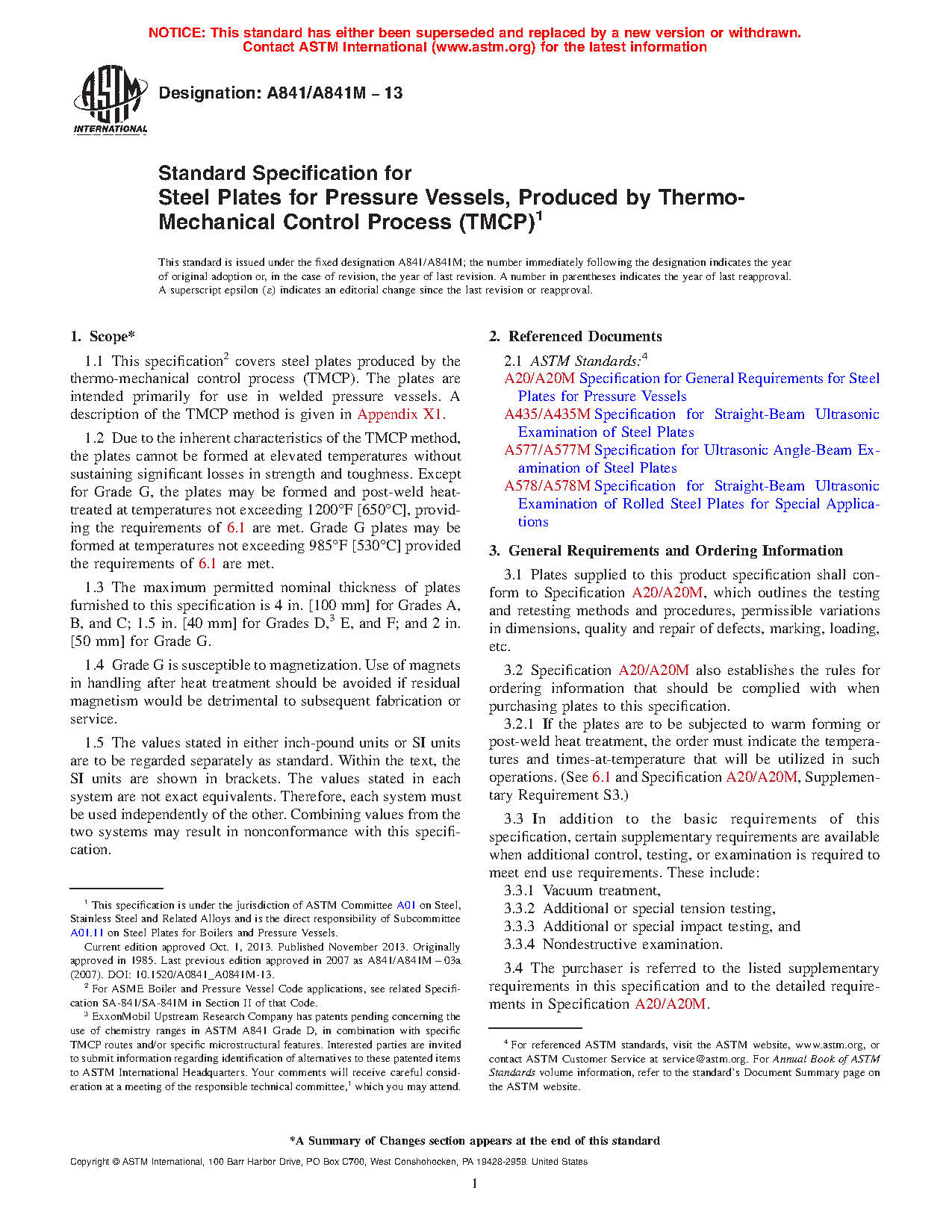 NOTICE: This standard has either been superseded and replaced by a new version or withdrawn. Contact ASTM International (www.astm.org) for the latest information

ASTM INTERNATIONAL

Designation: A841/A841M – 13

Standard Specification for
Steel Plates for Pressure Vessels, Produced by Thermo-Mechanical Control Process (TMCP)$^1$

This standard is issued under the fixed designation A841/A841M; the number immediately following the designation indicates the year of original adoption or, in the case of revision, the year of last revision. A number in parentheses indicates the year of last reapproval. A superscript epsilon (ε) indicates an editorial change since the last revision or reapproval.

1. Scope*

1.1 This specification$^2$ covers steel plates produced by the thermo-mechanical control process (TMCP). The plates are intended primarily for use in welded pressure vessels. A description of the TMCP method is given in Appendix X1.

1.2 Due to the inherent characteristics of the TMCP method, the plates cannot be formed at elevated temperatures without sustaining significant losses in strength and toughness. Except for Grade G, the plates may be formed and post-weld heat-treated at temperatures not exceeding 1200°F [650°C], providing the requirements of 6.1 are met. Grade G plates may be formed at temperatures not exceeding 985°F [530°C] provided the requirements of 6.1 are met.

1.3 The maximum permitted nominal thickness of plates furnished to this specification is 4 in. [100 mm] for Grades A, B, and C; 1.5 in. [40 mm] for Grades D,$^3$ E, and F; and 2 in. [50 mm] for Grade G.

1.4 Grade G is susceptible to magnetization. Use of magnets in handling after heat treatment should be avoided if residual magnetism would be detrimental to subsequent fabrication or service.

1.5 The values stated in either inch-pound units or SI units are to be regarded separately as standard. Within the text, the SI units are shown in brackets. The values stated in each system are not exact equivalents. Therefore, each system must be used independently of the other. Combining values from the two systems may result in nonconformance with this specification.

$^1$ This specification is under the jurisdiction of ASTM Committee A01 on Steel, Stainless Steel and Related Alloys and is the direct responsibility of Subcommittee A01.11 on Steel Plates for Boilers and Pressure Vessels.

Current edition approved Oct. 1, 2013. Published November 2013. Originally approved in 1985. Last previous edition approved in 2007 as A841/A841M – 03a (2007). DOI: 10.1520/A0841_A0841M-13.

$^2$ For ASME Boiler and Pressure Vessel Code applications, see related Specification SA-841/SA-841M in Section II of that Code.

$^3$ ExxonMobil Upstream Research Company has patents pending concerning the use of chemistry ranges in ASTM A841 Grade D, in combination with specific TMCP routes and/or specific microstructural features. Interested parties are invited to submit information regarding identification of alternatives to these patented items to ASTM International Headquarters. Your comments will receive careful consideration at a meeting of the responsible technical committee,$^1$ which you may attend.

2. Referenced Documents

2.1 ASTM Standards:$^4$
A20/A20M Specification for General Requirements for Steel Plates for Pressure Vessels
A435/A435M Specification for Straight-Beam Ultrasonic Examination of Steel Plates
A577/A577M Specification for Ultrasonic Angle-Beam Examination of Steel Plates
A578/A578M Specification for Straight-Beam Ultrasonic Examination of Rolled Steel Plates for Special Applications

3. General Requirements and Ordering Information

3.1 Plates supplied to this product specification shall conform to Specification A20/A20M, which outlines the testing and retesting methods and procedures, permissible variations in dimensions, quality and repair of defects, marking, loading, etc.

3.2 Specification A20/A20M also establishes the rules for ordering information that should be complied with when purchasing plates to this specification.

3.2.1 If the plates are to be subjected to warm forming or post-weld heat treatment, the order must indicate the temperatures and times-at-temperature that will be utilized in such operations. (See 6.1 and Specification A20/A20M, Supplementary Requirement S3.)

3.3 In addition to the basic requirements of this specification, certain supplementary requirements are available when additional control, testing, or examination is required to meet end use requirements. These include:
3.3.1 Vacuum treatment,
3.3.2 Additional or special tension testing,
3.3.3 Additional or special impact testing, and
3.3.4 Nondestructive examination.

3.4 The purchaser is referred to the listed supplementary requirements in this specification and to the detailed requirements in Specification A20/A20M.

$^4$ For referenced ASTM standards, visit the ASTM website, www.astm.org, or contact ASTM Customer Service at service@astm.org. For Annual Book of ASTM Standards volume information, refer to the standard's Document Summary page on the ASTM website.

*A Summary of Changes section appears at the end of this standard

Copyright © ASTM International, 100 Barr Harbor Drive, PO Box C700, West Conshohocken, PA 19428-2959. United States

1